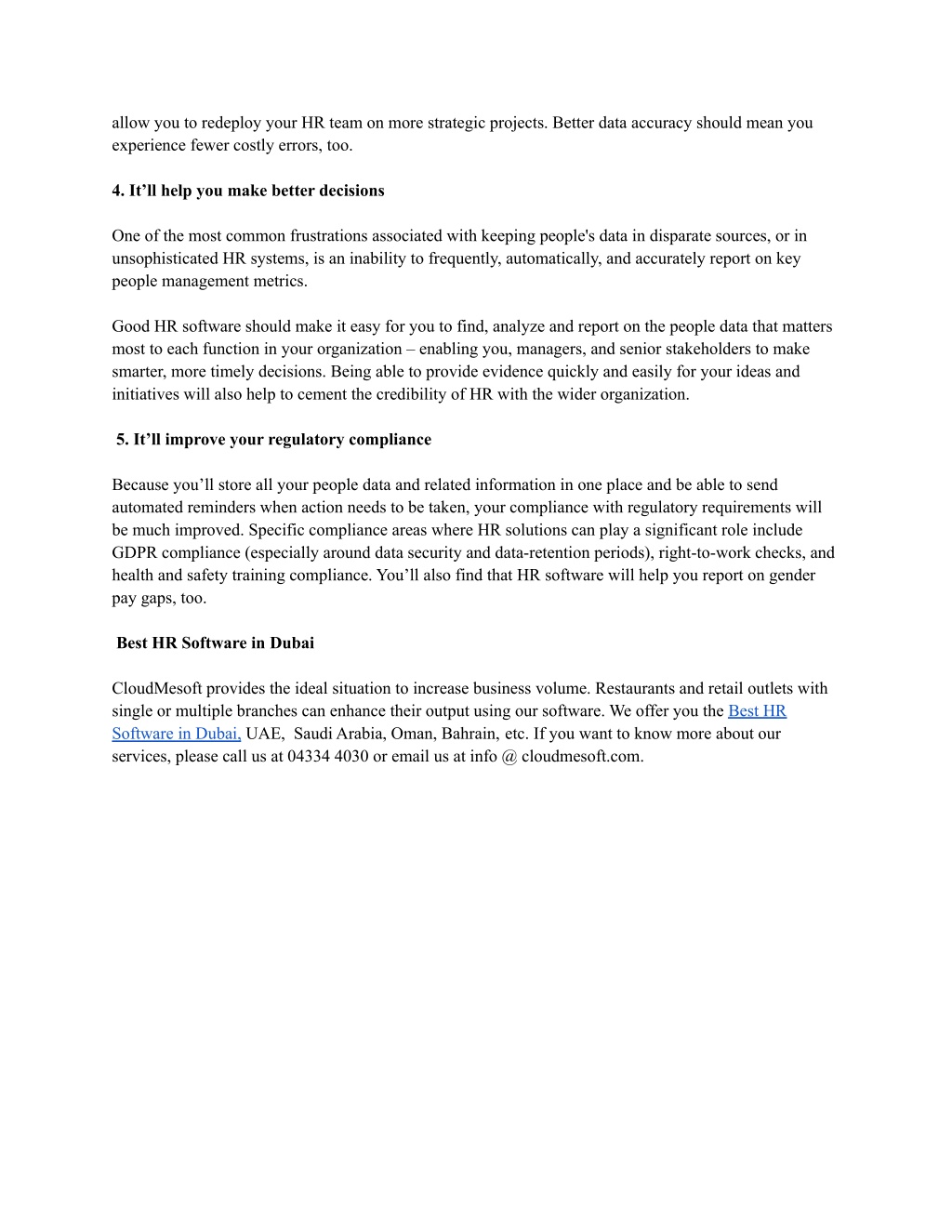 allow you to redeploy your HR team on more strategic projects. Better data accuracy should mean you experience fewer costly errors, too.

4. It’ll help you make better decisions

One of the most common frustrations associated with keeping people's data in disparate sources, or in unsophisticated HR systems, is an inability to frequently, automatically, and accurately report on key people management metrics.

Good HR software should make it easy for you to find, analyze and report on the people data that matters most to each function in your organization – enabling you, managers, and senior stakeholders to make smarter, more timely decisions. Being able to provide evidence quickly and easily for your ideas and initiatives will also help to cement the credibility of HR with the wider organization.

5. It’ll improve your regulatory compliance

Because you’ll store all your people data and related information in one place and be able to send automated reminders when action needs to be taken, your compliance with regulatory requirements will be much improved. Specific compliance areas where HR solutions can play a significant role include GDPR compliance (especially around data security and data-retention periods), right-to-work checks, and health and safety training compliance. You’ll also find that HR software will help you report on gender pay gaps, too.

Best HR Software in Dubai

CloudMesoft provides the ideal situation to increase business volume. Restaurants and retail outlets with single or multiple branches can enhance their output using our software. We offer you the Best HR Software in Dubai, UAE, Saudi Arabia, Oman, Bahrain, etc. If you want to know more about our services, please call us at 04334 4030 or email us at info @ cloudmesoft.com.